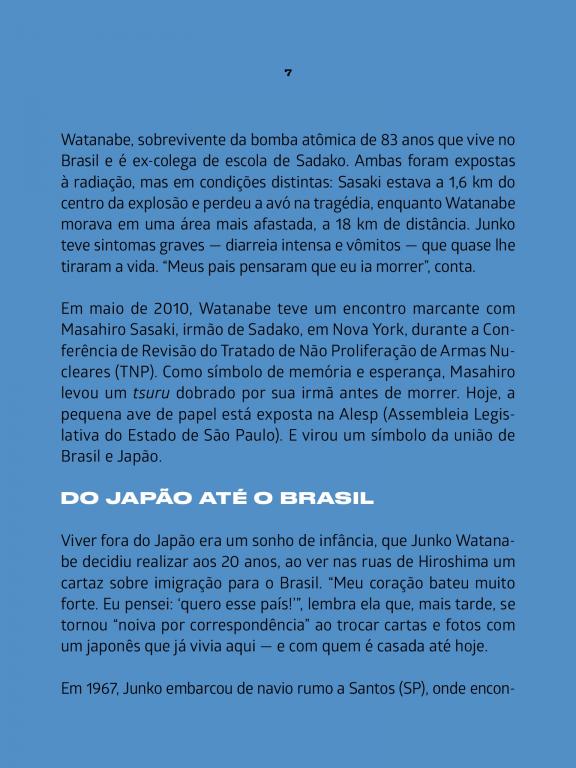 7

Watanabe, sobrevivente da bomba atômica de 83 anos que vive no Brasil e é ex-colega de escola de Sadako. Ambas foram expostas à radiação, mas em condições distintas: Sasaki estava a 1,6 km do centro da explosão e perdeu a avó na tragédia, enquanto Watanabe morava em uma área mais afastada, a 18 km de distância. Junko teve sintomas graves — diarreia intensa e vômitos — que quase lhe tiraram a vida. "Meus pais pensaram que eu ia morrer", conta.

Em maio de 2010, Watanabe teve um encontro marcante com Masahiro Sasaki, irmão de Sadako, em Nova York, durante a Conferência de Revisão do Tratado de Não Proliferação de Armas Nucleares (TNP). Como símbolo de memória e esperança, Masahiro levou um tsuru dobrado por sua irmã antes de morrer. Hoje, a pequena ave de papel está exposta na Alesp (Assembleia Legislativa do Estado de São Paulo). E virou um símbolo da união de Brasil e Japão.

DO JAPÃO ATÉ O BRASIL

Viver fora do Japão era um sonho de infância, que Junko Watanabe decidiu realizar aos 20 anos, ao ver nas ruas de Hiroshima um cartaz sobre imigração para o Brasil. "Meu coração bateu muito forte. Eu pensei: 'quero esse país!'", lembra ela que, mais tarde, se tornou "noiva por correspondência" ao trocar cartas e fotos com um japonês que já vivia aqui — e com quem é casada até hoje.

Em 1967, Junko embarcou de navio rumo a Santos (SP), onde encon-